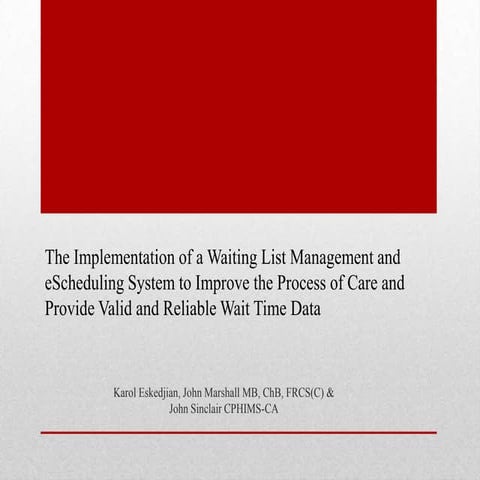 The Implementation of a Waiting List Management and eScheduling System to Improve the Process of Care and Provide Valid and Reliable Wait Time Data

Karol Eskedjian, John Marshall MB, ChB, FRCS(C) & John Sinclair CPHIMS-CA